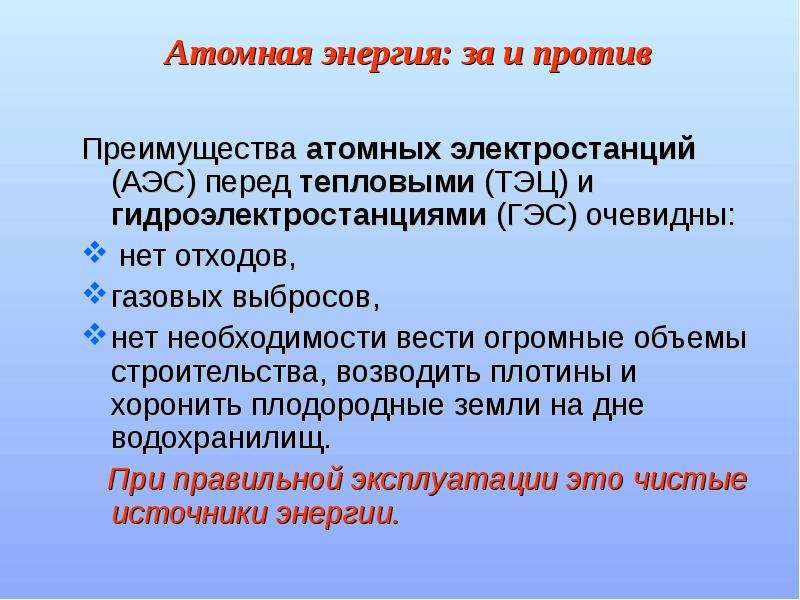 Атомная энергия: за и против

Преимущества атомных электростанций (АЭС) перед тепловыми (ТЭЦ) и гидроэлектростанциями (ГЭС) очевидны:

нет отходов,

газовых выбросов,

нет необходимости вести огромные объемы строительства, возводить плотины и хоронить плодородные земли на дне водохранилищ.

При правильной эксплуатации это чистые источники энергии.